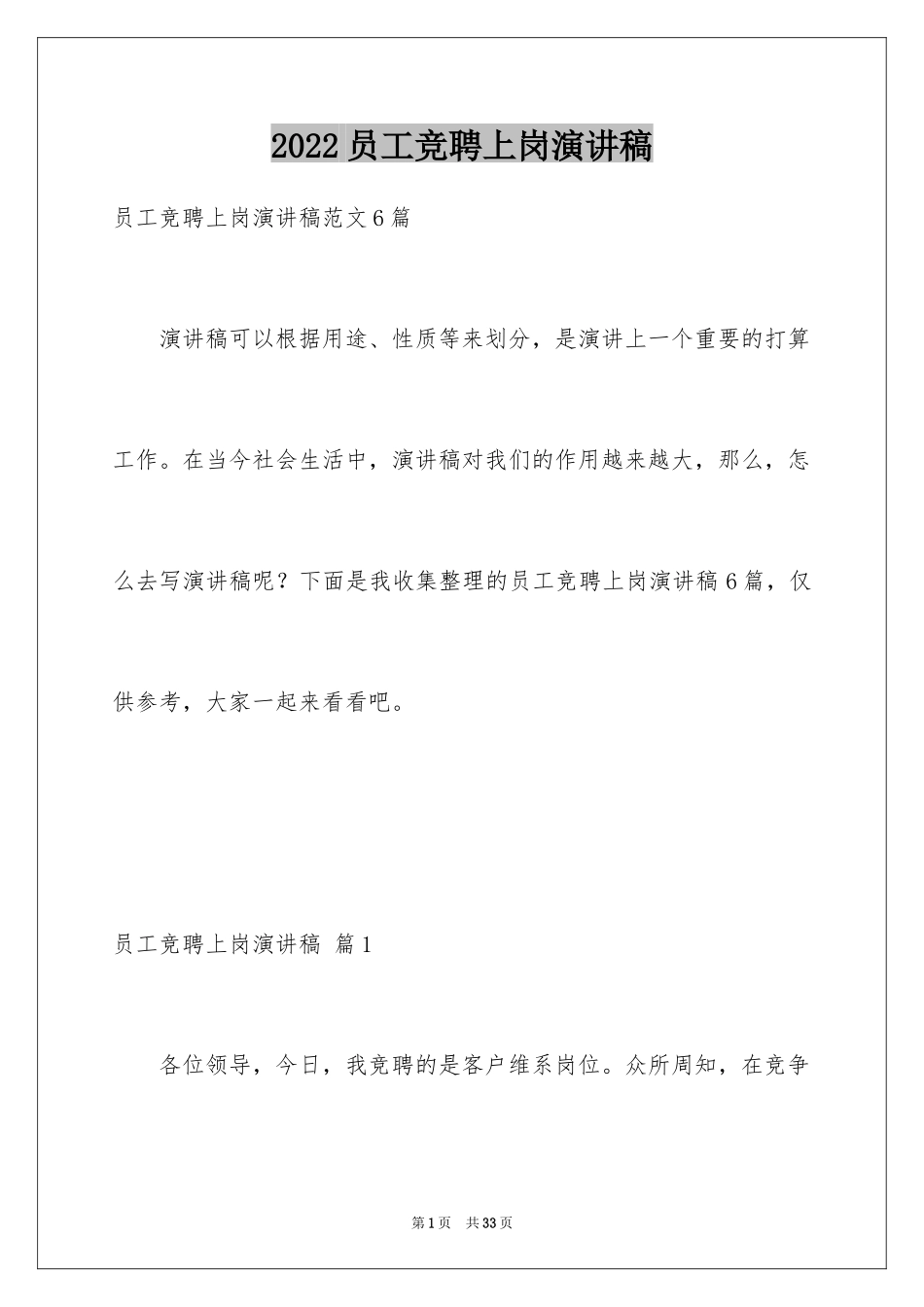 2022 员工竞聘上岗演讲稿

员工竞聘上岗演讲稿范文 6 篇

演讲稿可以根据用途、性质等来划分，是演讲上一个重要的打算工作。在当今社会生活中，演讲稿对我们的作用越来越大，那么，怎么去写演讲稿呢？下面是我收集整理的员工竞聘上岗演讲稿 6 篇，仅供参考，大家一起来看看吧。

员工竞聘上岗演讲稿 篇 1

各位领导，今日，我竞聘的是客户维系岗位。众所周知，在竞争

第 1 页 共 33 页